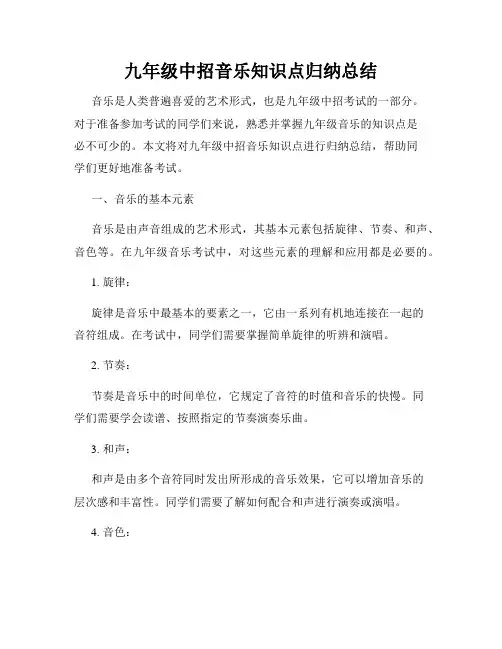 九年级中招音乐知识点归纳总结

音乐是人类普遍喜爱的艺术形式，也是九年级中招考试的一部分。对于准备参加考试的同学们来说，熟悉并掌握九年级音乐的知识点是必不可少的。本文将对九年级中招音乐知识点进行归纳总结，帮助同学们更好地准备考试。

一、音乐的基本元素

音乐是由声音组成的艺术形式，其基本元素包括旋律、节奏、和声、音色等。在九年级音乐考试中，对这些元素的理解和应用都是必要的。

1. 旋律：

旋律是音乐中最基本的要素之一，它由一系列有机地连接在一起的音符组成。在考试中，同学们需要掌握简单旋律的听辨和演唱。

2. 节奏：

节奏是音乐中的时间单位，它规定了音符的时值和音乐的快慢。同学们需要学会读谱、按照指定的节奏演奏乐曲。

3. 和声：

和声是由多个音符同时发出所形成的音乐效果，它可以增加音乐的层次感和丰富性。同学们需要了解如何配合和声进行演奏或演唱。

4. 音色：